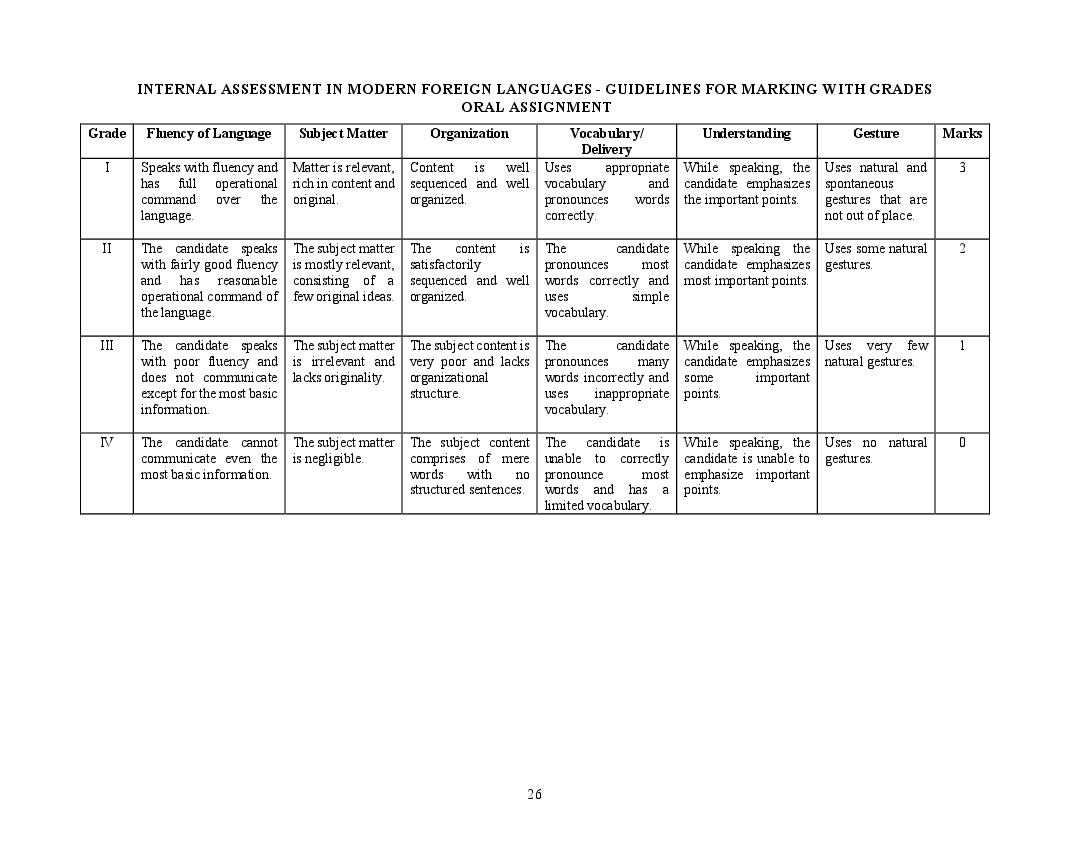 INTERNAL ASSESSMENT IN MODERN FOREIGN LANGUAGES - GUIDELINES FOR MARKING WITH GRADES
ORAL ASSIGNMENT

| Grade | Fluency of Language | Subject Matter | Organization | Vocabulary/ Delivery | Understanding | Gesture | Marks |
|---|---|---|---|---|---|---|---|
| I | Speaks with fluency and has full operational command over the language. | Matter is relevant, rich in content and original. | Content is well sequenced and well organized. | Uses appropriate vocabulary and pronounces words correctly. | While speaking, the candidate emphasizes the important points. | Uses natural and spontaneous gestures that are not out of place. | 3 |
| II | The candidate speaks with fairly good fluency and has reasonable operational command of the language. | The subject matter is mostly relevant, consisting of a few original ideas. | The content is satisfactorily sequenced and well organized. | The candidate pronounces most words correctly and uses simple vocabulary. | While speaking the candidate emphasizes most important points. | Uses some natural gestures. | 2 |
| III | The candidate speaks with poor fluency and does not communicate except for the most basic information. | The subject matter is irrelevant and lacks originality. | The subject content is very poor and lacks organizational structure. | The candidate pronounces many words incorrectly and uses inappropriate vocabulary. | While speaking, the candidate emphasizes some important points. | Uses very few natural gestures. | 1 |
| IV | The candidate cannot communicate even the most basic information. | The subject matter is negligible. | The subject content comprises of mere words with no structured sentences. | The candidate is unable to correctly pronounce most words and has a limited vocabulary. | While speaking, the candidate is unable to emphasize important points. | Uses no natural gestures. | 0 |

26